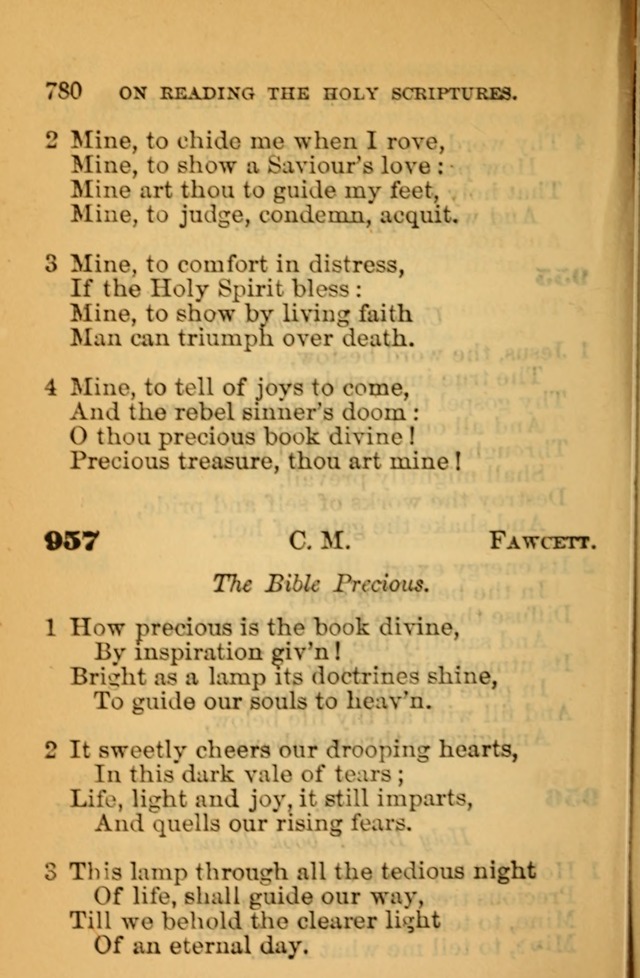 780 ON READING THE HOLY SCRIPTURES.

2 Mine, to chide me when I rove,
Mine, to show a Saviour's love:
Mine art thou to guide my feet,
Mine, to judge, condemn, acquit.

3 Mine, to comfort in distress,
If the Holy Spirit bless:
Mine, to show by living faith
Man can triumph over death.

4 Mine, to tell of joys to come,
And the rebel sinner's doom:
O thou precious book divine!
Precious treasure, thou art mine!

957 C. M. FAWCETT.

The Bible Precious.

1 How precious is the book divine,
By inspiration giv'n!
Bright as a lamp its doctrines shine,
To guide our souls to heav'n.

2 It sweetly cheers our drooping hearts,
In this dark vale of tears;
Life, light and joy, it still imparts,
And quells our rising fears.

3 This lamp through all the tedious night
Of life, shall guide our way,
Till we behold the clearer light
Of an eternal day.